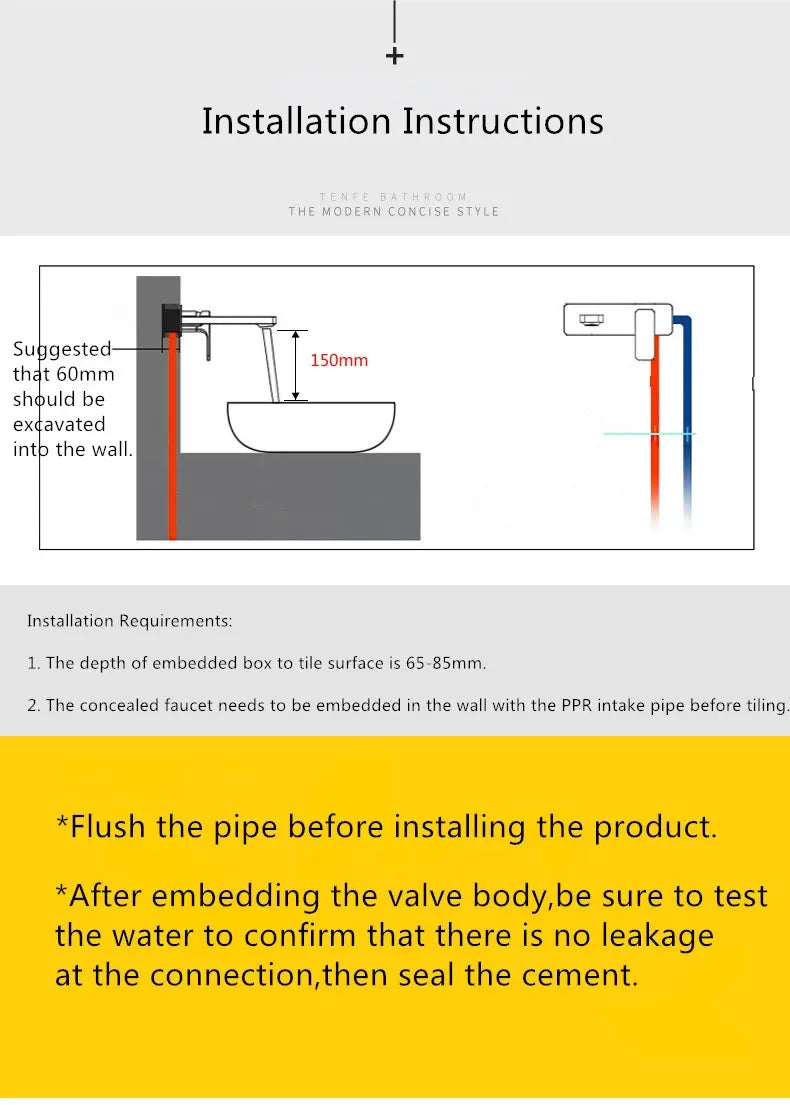 Installation Instructions

TENFE BATHROOM
THE MODERN CONCISE STYLE

Suggested that 60mm should be excavated into the wall.

150mm

Installation Requirements:

1. The depth of embedded box to tile surface is 65-85mm.

2. The concealed faucet needs to be embedded in the wall with the PPR intake pipe before tiling.

*Flush the pipe before installing the product.

*After embedding the valve body,be sure to test the water to confirm that there is no leakage at the connection,then seal the cement.